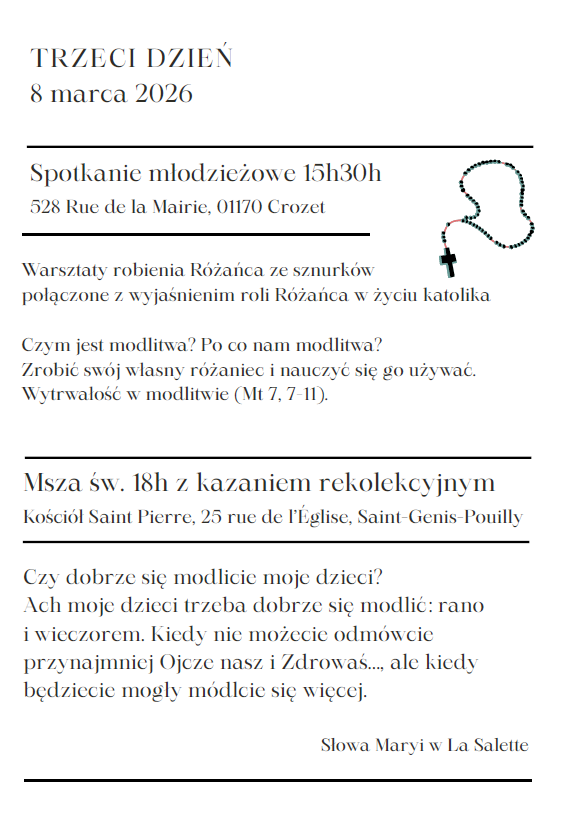 TRZECI DZIEŃ
8 marca 2026

Spotkanie młodzieżowe 15h30h
528 Rue de la Mairie, 01170 Crozet

Warsztaty robienia Różańca ze sznurków połączone z wyjaśnienim roli Różańca w życiu katolika

Czym jest modlitwa? Po co nam modlitwa?
Zrobić swój własny różaniec i nauczyć się go używać.
Wytrwałość w modlitwie (Mt 7, 7-11).

Msza św. 18h z kazaniem rekolekcyjnym
Kościół Saint Pierre, 25 rue de l'Église, Saint-Genis-Pouilly

Czy dobrze się modlicie moje dzieci?
Ach moje dzieci trzeba dobrze się modlić: rano i wieczorem. Kiedy nie możecie odmówcie przynajmniej Ojcze nasz i Zdrowaś..., ale kiedy będziecie mogły módlcie się więcej.

Słowa Maryi w La Salette